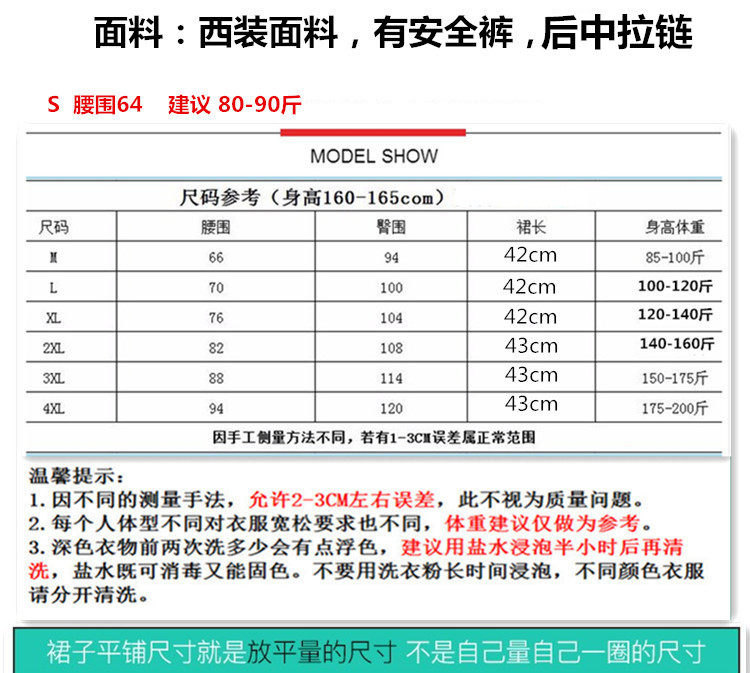 面料：西装面料，有安全裤，后中拉链

S 腰围64 建议 80-90斤

MODEL SHOW

尺码参考（身高160-165com）

| 尺码 | 腰围 | 臀围 | 裙长 | 身高体重 |
|---|---|---|---|---|
| M | 66 | 94 | 42cm | 85-100斤 |
| L | 70 | 100 | 42cm | 100-120斤 |
| XL | 76 | 104 | 42cm | 120-140斤 |
| 2XL | 82 | 108 | 43cm | 140-160斤 |
| 3XL | 88 | 114 | 43cm | 150-175斤 |
| 4XL | 94 | 120 | 43cm | 175-200斤 |

因手工侧量方法不同，若有1-3CM误差属正常范围

温馨提示：
1. 因不同的测量手法，允许2-3CM左右误差，此不视为质量问题。
2. 每个人体型不同对衣服宽松要求也不同，体重建议仅做为参考。
3. 深色衣物前两次洗多少会有点浮色，建议用盐水浸泡半小时后再清洗，盐水既可消毒又能固色。不要用洗衣粉长时间浸泡，不同颜色衣服请分开清洗。

裙子平铺尺寸就是放平量的尺寸 不是自己量自己一圈的尺寸